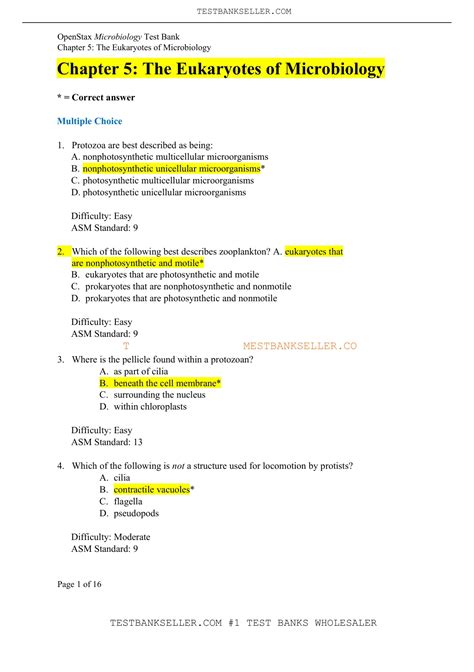 TESTBANKSELLER.COM

OpenStax Microbiology Test Bank
Chapter 5: The Eukaryotes of Microbiology

Chapter 5: The Eukaryotes of Microbiology

* = Correct answer

Multiple Choice

1. Protozoa are best described as being:
A. nonphotosynthetic multicellular microorganisms
B. nonphotosynthetic unicellular microorganisms*
C. photosynthetic multicellular microorganisms
D. photosynthetic unicellular microorganisms

Difficulty: Easy
ASM Standard: 9

2. Which of the following best describes zooplankton? A. eukaryotes that are nonphotosynthetic and motile*
B. eukaryotes that are photosynthetic and motile
C. prokaryotes that are nonphotosynthetic and nonmotile
D. prokaryotes that are photosynthetic and nonmotile

Difficulty: Easy
ASM Standard: 9
T MESTBANKSELLER.CO

3. Where is the pellicle found within a protozoan?
A. as part of cilia
B. beneath the cell membrane*
C. surrounding the nucleus
D. within chloroplasts

Difficulty: Easy
ASM Standard: 13

4. Which of the following is not a structure used for locomotion by protists?
A. cilia
B. contractile vacuoles*
C. flagella
D. pseudopods

Difficulty: Moderate
ASM Standard: 9

Page 1 of 16

TESTBANKSELLER.COM #1 TEST BANKS WHOLESALER